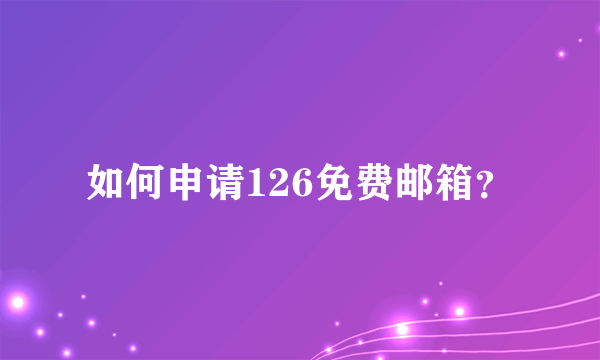 如何申请126免费邮箱？